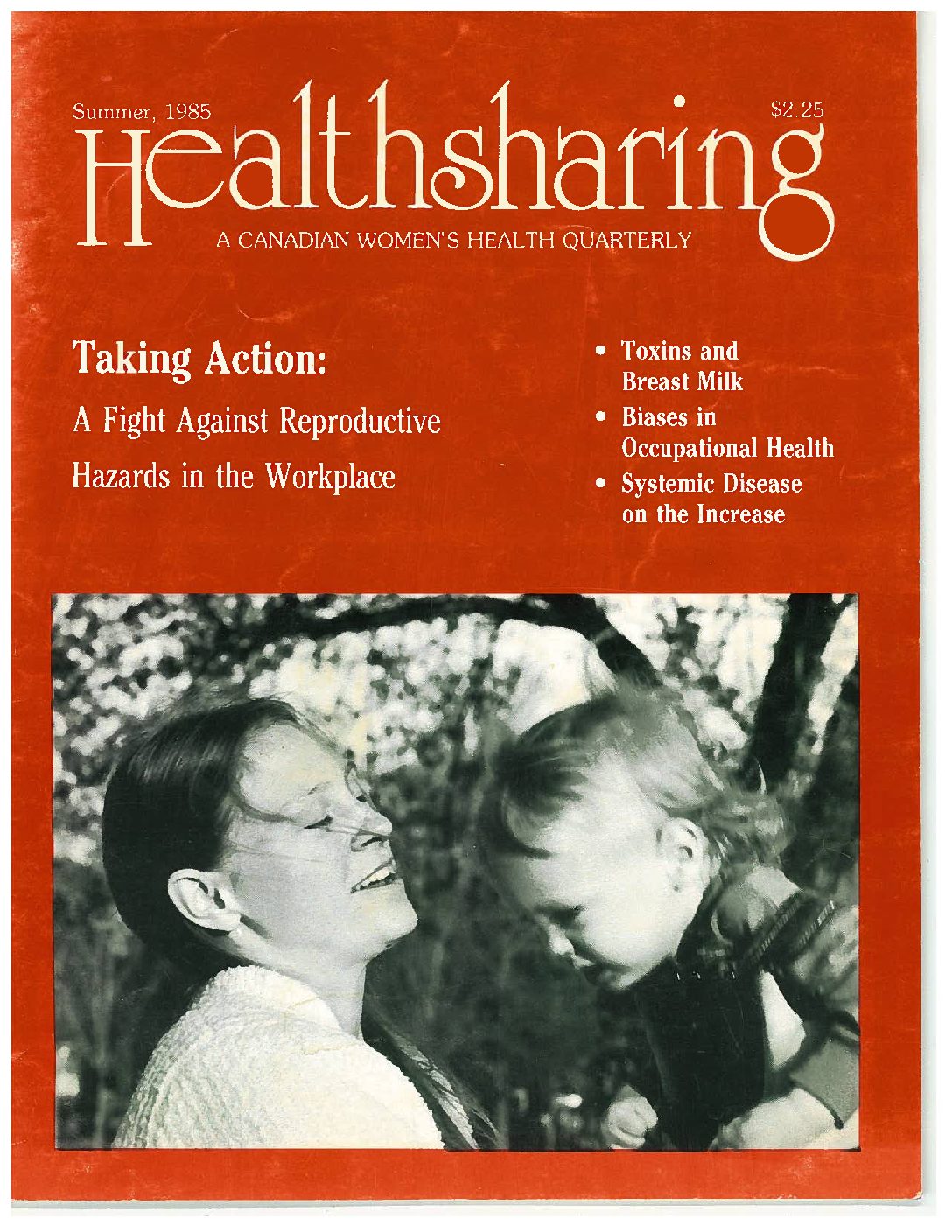 Summer, 1985

$2.25

Healthsharing

A CANADIAN WOMEN'S HEALTH QUARTERLY

Taking Action:

A Fight Against Reproductive Hazards in the Workplace

• Toxins and Breast Milk
• Biases in Occupational Health
• Systemic Disease on the Increase